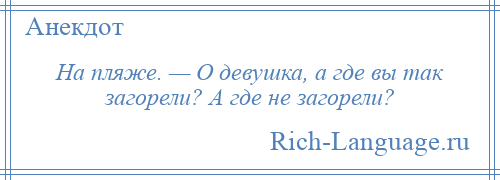 Анекдот

На пляже. — О девушка, а где вы так загорели? А где не загорели?

Rich-Language.ru